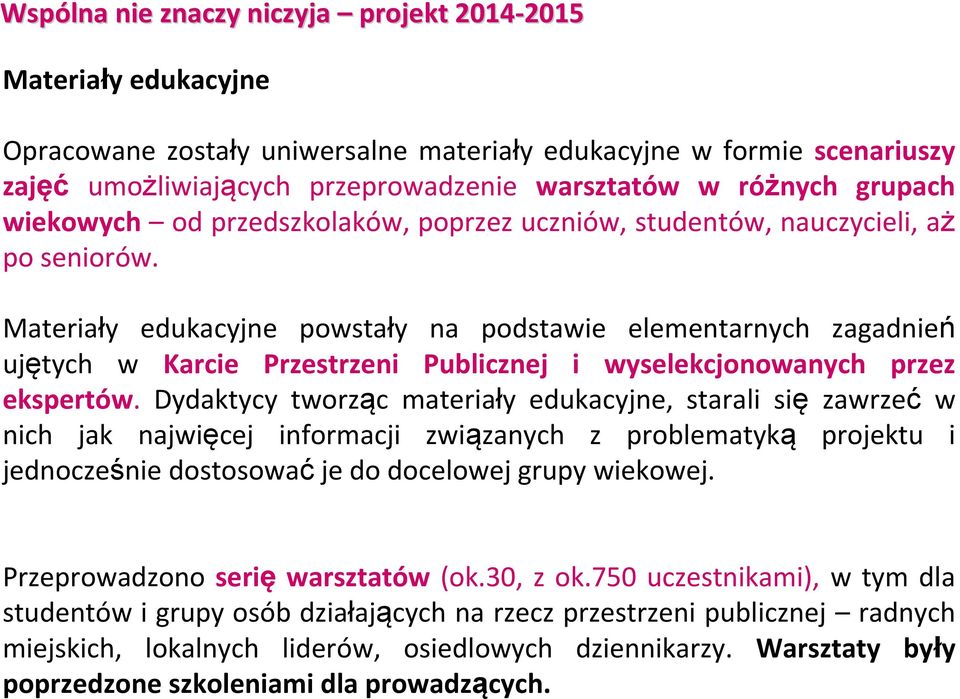 Wspólna nie znaczy niczyja – projekt 2014-2015

Materiały edukacyjne

Opracowane zostały uniwersalne materiały edukacyjne w formie scenariuszy zajęć umożliwiających przeprowadzenie warsztatów w różnych grupach wiekowych – od przedszkolaków, poprzez uczniów, studentów, nauczycieli, aż po seniorów.

Materiały edukacyjne powstały na podstawie elementarnych zagadnień ujętych w Karcie Przestrzeni Publicznej i wyselekcjonowanych przez ekspertów. Dydaktycy tworząc materiały edukacyjne, starali się zawrzeć w nich jak najwięcej informacji związanych z problematyką projektu i jednocześnie dostosować je do docelowej grupy wiekowej.

Przeprowadzono serię warsztatów (ok.30, z ok.750 uczestnikami), w tym dla studentów i grupy osób działających na rzecz przestrzeni publicznej – radnych miejskich, lokalnych liderów, osiedlowych dziennikarzy. Warsztaty były poprzedzone szkoleniami dla prowadzących.